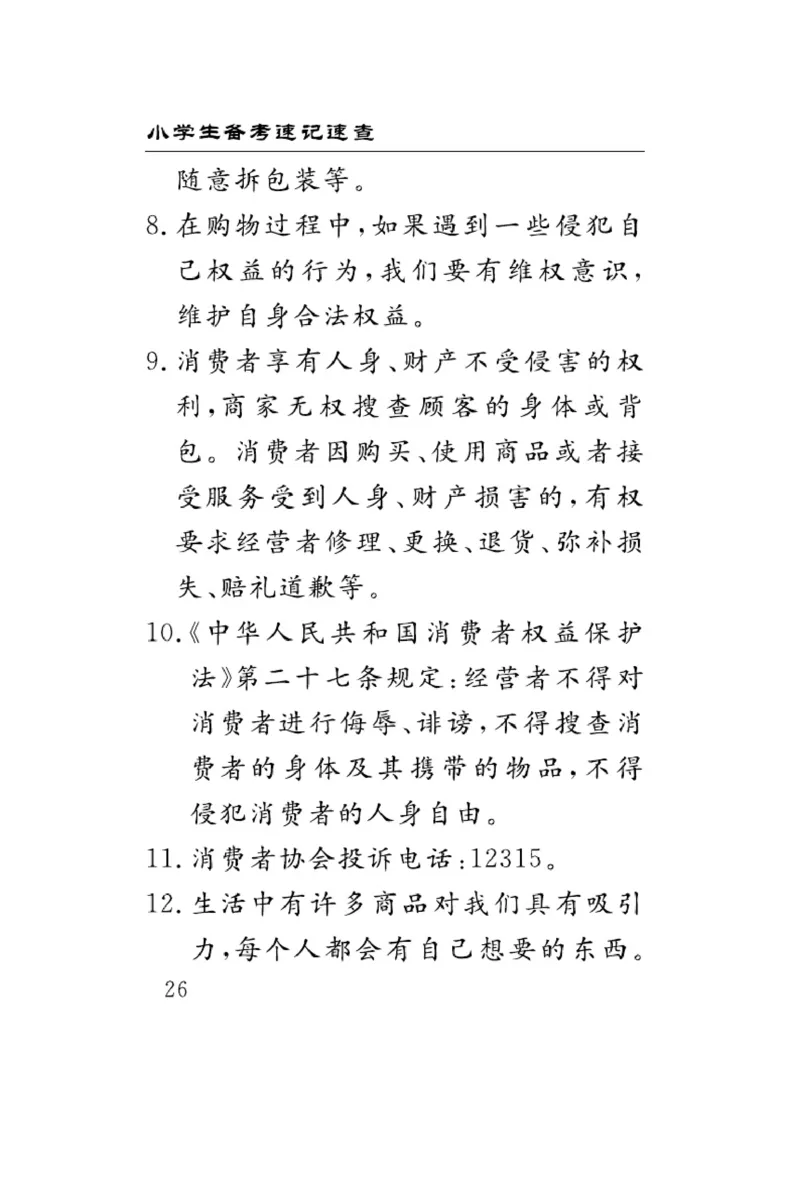 小学生备考速记速查

随意拆包装等。

8. 在购物过程中，如果遇到一些侵犯自己权益的行为，我们要有维权意识，维护自身合法权益。

9. 消费者享有人身、财产不受侵害的权利，商家无权搜查顾客的身体或背包。消费者因购买、使用商品或者接受服务受到人身、财产损害的，有权要求经营者修理、更换、退货、弥补损失、赔礼道歉等。

10.《中华人民共和国消费者权益保护法》第二十七条规定：经营者不得对消费者进行侮辱、诽谤，不得搜查消费者的身体及其携带的物品，不得侵犯消费者的人身自由。

11. 消费者协会投诉电话：12315。

12. 生活中有许多商品对我们具有吸引力，每个人都会有自己想要的东西。

26